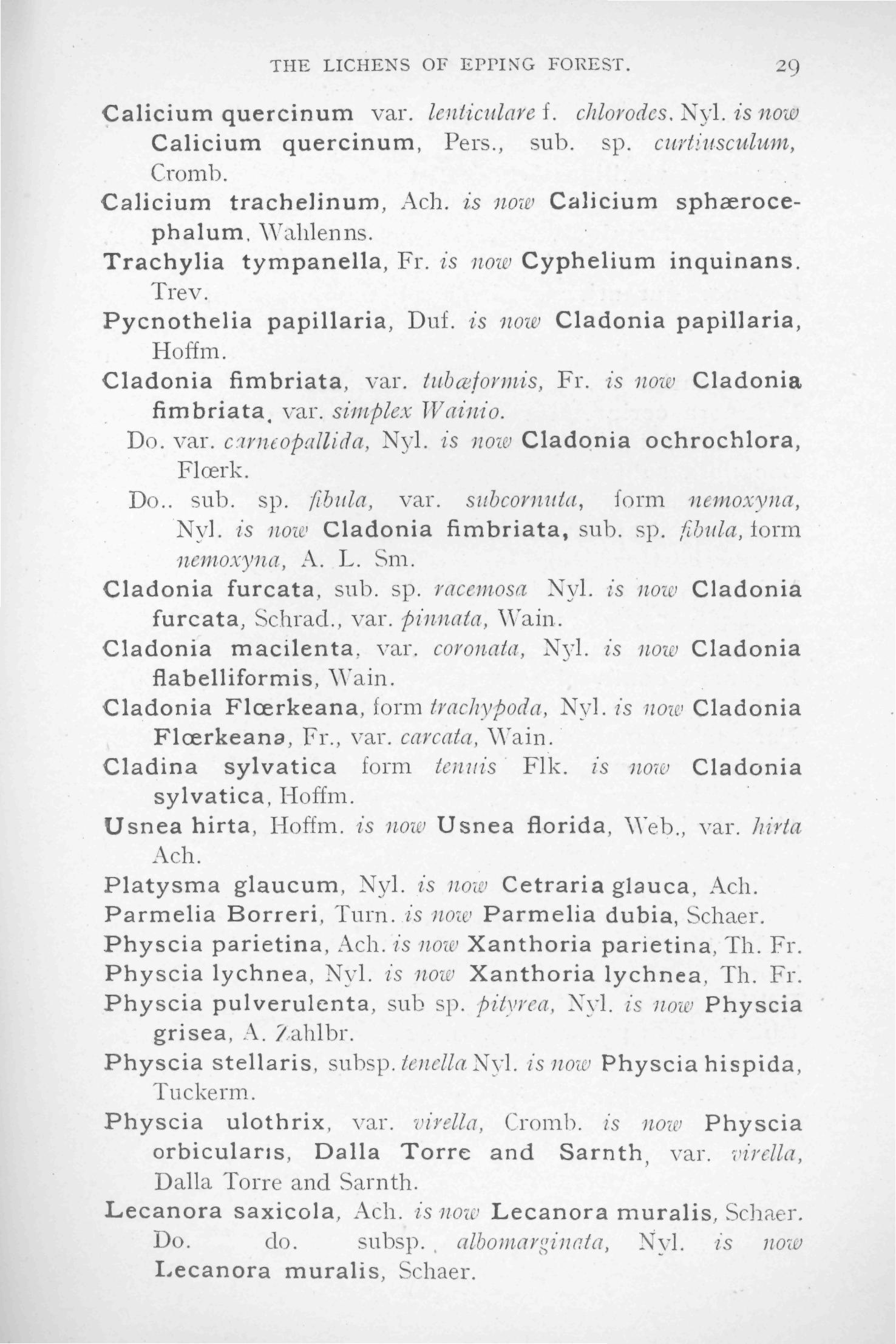 THE LICHENS OF EPPING FOREST. 29

Calicium quercinum var. lenticulare f. chlorodes. Nyl. is now Calicium quercinum, Pers., sub. sp. curtiusculum, Cromb.

Calicium trachelinum, Ach. is now Calicium sphærocephalum, Wahlenns.

Trachylia tympanella, Fr. is now Cyphelium inquinans. Trev.

Pycnothelia papillaria, Duf. is now Cladonia papillaria, Hoffm.

Cladonia fimbriata, var. tubæformis, Fr. is now Cladonia fimbriata, var. simplex Wainio.

Do. var. carneopallida, Nyl. is now Cladonia ochrochlora, Flœrk.

Do.. sub. sp. fibula, var. subcornuta, form nemoxyna, Nyl. is now Cladonia fimbriata, sub. sp. fibula, form nemoxyna, A. L. Sm.

Cladonia furcata, sub. sp. racemosa Nyl. is now Cladonia furcata, Schrad., var. pinnata, Wain.

Cladonia macilenta, var. coronata, Nyl. is now Cladonia flabelliformis, Wain.

Cladonia Flœrkeana, form trachypoda, Nyl. is now Cladonia Flœrkeana, Fr., var. carcata, Wain.

Cladina sylvatica form tenuis Flk. is now Cladonia sylvatica, Hoffm.

Usnea hirta, Hoffm. is now Usnea florida, Web., var. hirta Ach.

Platysma glaucum, Nyl. is now Cetraria glauca, Ach.

Parmelia Borreri, Turn. is now Parmelia dubia, Schaer.

Physcia parietina, Ach. is now Xanthoria parietina, Th. Fr.

Physcia lychnea, Nyl. is now Xanthoria lychnea, Th. Fr.

Physcia pulverulenta, sub sp. pityrea, Nyl. is now Physcia grisea, A. Zahlbr.

Physcia stellaris, subsp. tenella Nyl. is now Physcia hispida, Tuckerm.

Physcia ulothrix, var. virella, Cromb. is now Physcia orbicularis, Dalla Torre and Sarnth, var. virella, Dalla Torre and Sarnth.

Lecanora saxicola, Ach. is now Lecanora muralis, Schaer.

Do. do. subsp. albomarginata, Nyl. is now Lecanora muralis, Schaer.